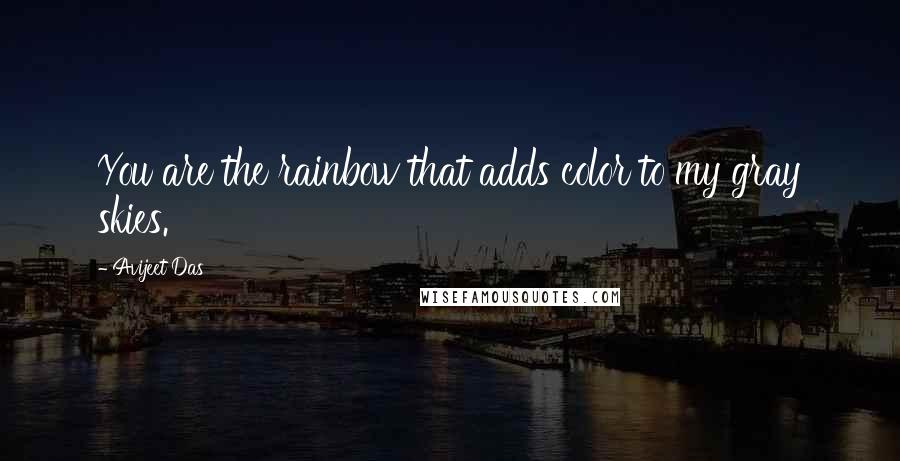 You are the rainbow that adds color to my gray skies.

- Avijeet Das

WISEFAMOUSQUOTES.COM